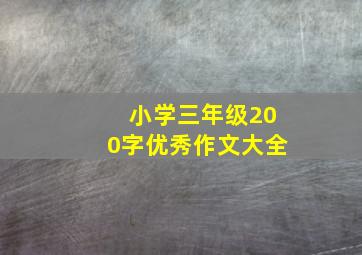 小学三年级200字优秀作文大全